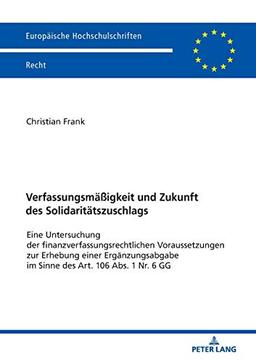 Europäische Hochschulschriften

Recht

Christian Frank

Verfassungsmäßigkeit und Zukunft des Solidaritätszuschlags

Eine Untersuchung der finanzverfassungsrechtlichen Voraussetzungen zur Erhebung einer Ergänzungsabgabe im Sinne des Art. 106 Abs. 1 Nr. 6 GG

PETER LANG